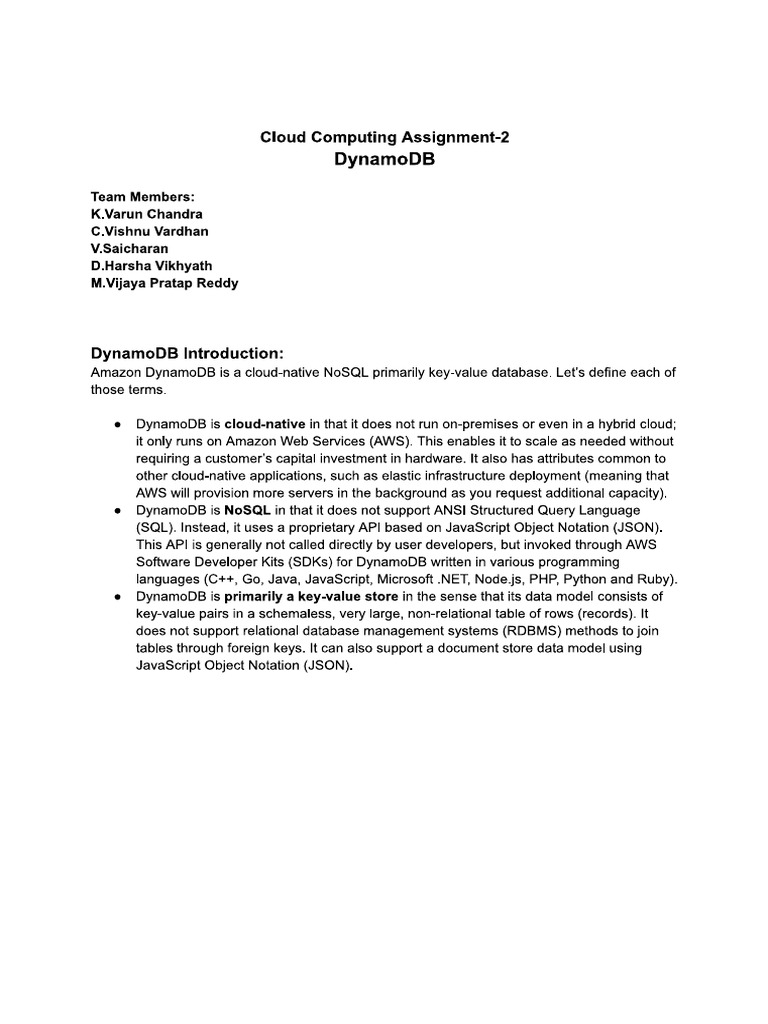 Cloud Computing Assignment-2
DynamoDB

Team Members:
K.Varun Chandra
C.Vishnu Vardhan
V.Saicharan
D.Harsha Vikhyath
M.Vijaya Pratap Reddy

DynamoDB Introduction:
Amazon DynamoDB is a cloud-native NoSQL primarily key-value database. Let's define each of those terms.

● DynamoDB is cloud-native in that it does not run on-premises or even in a hybrid cloud; it only runs on Amazon Web Services (AWS). This enables it to scale as needed without requiring a customer's capital investment in hardware. It also has attributes common to other cloud-native applications, such as elastic infrastructure deployment (meaning that AWS will provision more servers in the background as you request additional capacity).
● DynamoDB is NoSQL in that it does not support ANSI Structured Query Language (SQL). Instead, it uses a proprietary API based on JavaScript Object Notation (JSON). This API is generally not called directly by user developers, but invoked through AWS Software Developer Kits (SDKs) for DynamoDB written in various programming languages (C++, Go, Java, JavaScript, Microsoft .NET, Node.js, PHP, Python and Ruby).
● DynamoDB is primarily a key-value store in the sense that its data model consists of key-value pairs in a schemaless, very large, non-relational table of rows (records). It does not support relational database management systems (RDBMS) methods to join tables through foreign keys. It can also support a document store data model using JavaScript Object Notation (JSON).